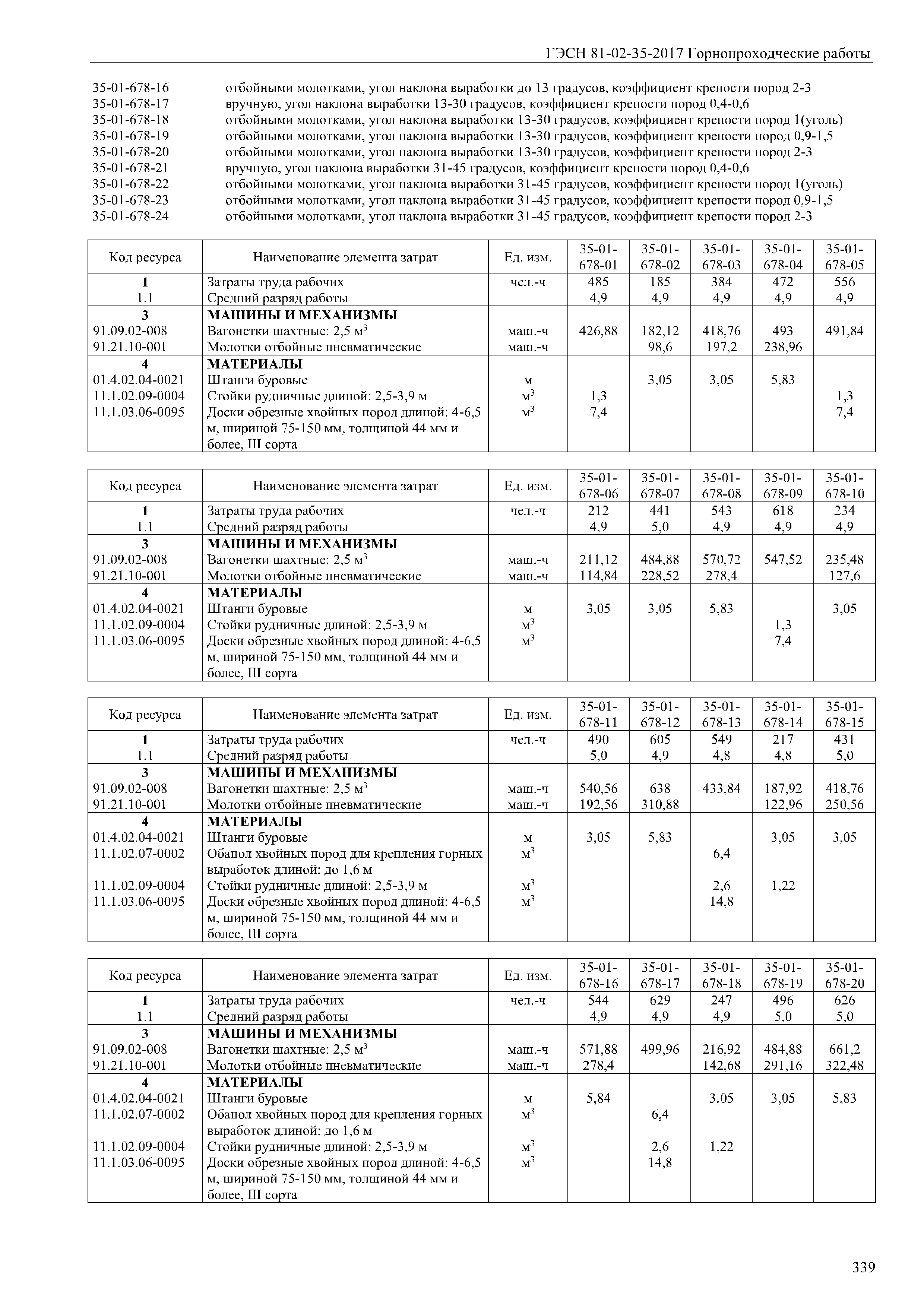 ГЭСН 81-02-35-2017 Горнопроходческие работы

35-01-678-16 отбойными молотками, угол наклона выработки до 13 градусов, коэффициент крепости пород 2-3
35-01-678-17 вручную, угол наклона выработки 13-30 градусов, коэффициент крепости пород 0,4-0,6
35-01-678-18 отбойными молотками, угол наклона выработки 13-30 градусов, коэффициент крепости пород 1(уголь)
35-01-678-19 отбойными молотками, угол наклона выработки 13-30 градусов, коэффициент крепости пород 0,9-1,5
35-01-678-20 отбойными молотками, угол наклона выработки 13-30 градусов, коэффициент крепости пород 2-3
35-01-678-21 вручную, угол наклона выработки 31-45 градусов, коэффициент крепости пород 0,4-0,6
35-01-678-22 отбойными молотками, угол наклона выработки 31-45 градусов, коэффициент крепости пород 1(уголь)
35-01-678-23 отбойными молотками, угол наклона выработки 31-45 градусов, коэффициент крепости пород 0,9-1,5
35-01-678-24 отбойными молотками, угол наклона выработки 31-45 градусов, коэффициент крепости пород 2-3

| Код ресурса | Наименование элемента затрат | Ед. изм. | 35-01-678-01 | 35-01-678-02 | 35-01-678-03 | 35-01-678-04 | 35-01-678-05 |
|---|---|---|---|---|---|---|---|
| 1 | Затраты труда рабочих | чел.-ч | 485 | 185 | 384 | 472 | 556 |
| 1.1 | Средний разряд работы | | 4,9 | 4,9 | 4,9 | 4,9 | 4,9 |
| 3 | МАШИНЫ И МЕХАНИЗМЫ | | | | | | |
| 91.09.02-008 | Вагонетки шахтные: 2,5 м$^3$ | маш.-ч | 426,88 | 182,12 | 418,76 | 493 | 491,84 |
| 91.21.10-001 | Молотки отбойные пневматические | маш.-ч | | 98,6 | 197,2 | 238,96 | |
| 4 | МАТЕРИАЛЫ | | | | | | |
| 01.4.02.04-0021 | Штанги буровые | м | | 3,05 | 3,05 | 5,83 | |
| 11.1.02.09-0004 | Стойки рудничные длиной: 2,5-3,9 м | м$^3$ | 1,3 | | | | 1,3 |
| 11.1.03.06-0095 | Доски обрезные хвойных пород длиной: 4-6,5 м, шириной 75-150 мм, толщиной 44 мм и более, III сорта | м$^3$ | 7,4 | | | | 7,4 |

| Код ресурса | Наименование элемента затрат | Ед. изм. | 35-01-678-06 | 35-01-678-07 | 35-01-678-08 | 35-01-678-09 | 35-01-678-10 |
|---|---|---|---|---|---|---|---|
| 1 | Затраты труда рабочих | чел.-ч | 212 | 441 | 543 | 618 | 234 |
| 1.1 | Средний разряд работы | | 4,9 | 5,0 | 4,9 | 4,9 | 4,9 |
| 3 | МАШИНЫ И МЕХАНИЗМЫ | | | | | | |
| 91.09.02-008 | Вагонетки шахтные: 2,5 м$^3$ | маш.-ч | 211,12 | 484,88 | 570,72 | 547,52 | 235,48 |
| 91.21.10-001 | Молотки отбойные пневматические | маш.-ч | 114,84 | 228,52 | 278,4 | | 127,6 |
| 4 | МАТЕРИАЛЫ | | | | | | |
| 01.4.02.04-0021 | Штанги буровые | м | 3,05 | 3,05 | 5,83 | | 3,05 |
| 11.1.02.09-0004 | Стойки рудничные длиной: 2,5-3,9 м | м$^3$ | | | | 1,3 | |
| 11.1.03.06-0095 | Доски обрезные хвойных пород длиной: 4-6,5 м, шириной 75-150 мм, толщиной 44 мм и более, III сорта | м$^3$ | | | | 7,4 | |

| Код ресурса | Наименование элемента затрат | Ед. изм. | 35-01-678-11 | 35-01-678-12 | 35-01-678-13 | 35-01-678-14 | 35-01-678-15 |
|---|---|---|---|---|---|---|---|
| 1 | Затраты труда рабочих | чел.-ч | 490 | 605 | 549 | 217 | 431 |
| 1.1 | Средний разряд работы | | 5,0 | 4,9 | 4,8 | 4,8 | 5,0 |
| 3 | МАШИНЫ И МЕХАНИЗМЫ | | | | | | |
| 91.09.02-008 | Вагонетки шахтные: 2,5 м$^3$ | маш.-ч | 540,56 | 638 | 433,84 | 187,92 | 418,76 |
| 91.21.10-001 | Молотки отбойные пневматические | маш.-ч | 192,56 | 310,88 | | 122,96 | 250,56 |
| 4 | МАТЕРИАЛЫ | | | | | | |
| 01.4.02.04-0021 | Штанги буровые | м | 3,05 | 5,83 | | 3,05 | 3,05 |
| 11.1.02.07-0002 | Обапол хвойных пород для крепления горных выработок длиной: до 1,6 м | м$^3$ | | | 6,4 | | |
| 11.1.02.09-0004 | Стойки рудничные длиной: 2,5-3,9 м | м$^3$ | | | 2,6 | 1,22 | |
| 11.1.03.06-0095 | Доски обрезные хвойных пород длиной: 4-6,5 м, шириной 75-150 мм, толщиной 44 мм и более, III сорта | м$^3$ | | | 14,8 | | |

| Код ресурса | Наименование элемента затрат | Ед. изм. | 35-01-678-16 | 35-01-678-17 | 35-01-678-18 | 35-01-678-19 | 35-01-678-20 |
|---|---|---|---|---|---|---|---|
| 1 | Затраты труда рабочих | чел.-ч | 544 | 629 | 247 | 496 | 626 |
| 1.1 | Средний разряд работы | | 4,9 | 4,9 | 4,9 | 5,0 | 5,0 |
| 3 | МАШИНЫ И МЕХАНИЗМЫ | | | | | | |
| 91.09.02-008 | Вагонетки шахтные: 2,5 м$^3$ | маш.-ч | 571,88 | 499,96 | 216,92 | 484,88 | 661,2 |
| 91.21.10-001 | Молотки отбойные пневматические | маш.-ч | 278,4 | | 142,68 | 291,16 | 322,48 |
| 4 | МАТЕРИАЛЫ | | | | | | |
| 01.4.02.04-0021 | Штанги буровые | м | 5,84 | | 3,05 | 3,05 | 5,83 |
| 11.1.02.07-0002 | Обапол хвойных пород для крепления горных выработок длиной: до 1,6 м | м$^3$ | | 6,4 | | | |
| 11.1.02.09-0004 | Стойки рудничные длиной: 2,5-3,9 м | м$^3$ | | 2,6 | 1,22 | | |
| 11.1.03.06-0095 | Доски обрезные хвойных пород длиной: 4-6,5 м, шириной 75-150 мм, толщиной 44 мм и более, III сорта | м$^3$ | | 14,8 | | | |

339